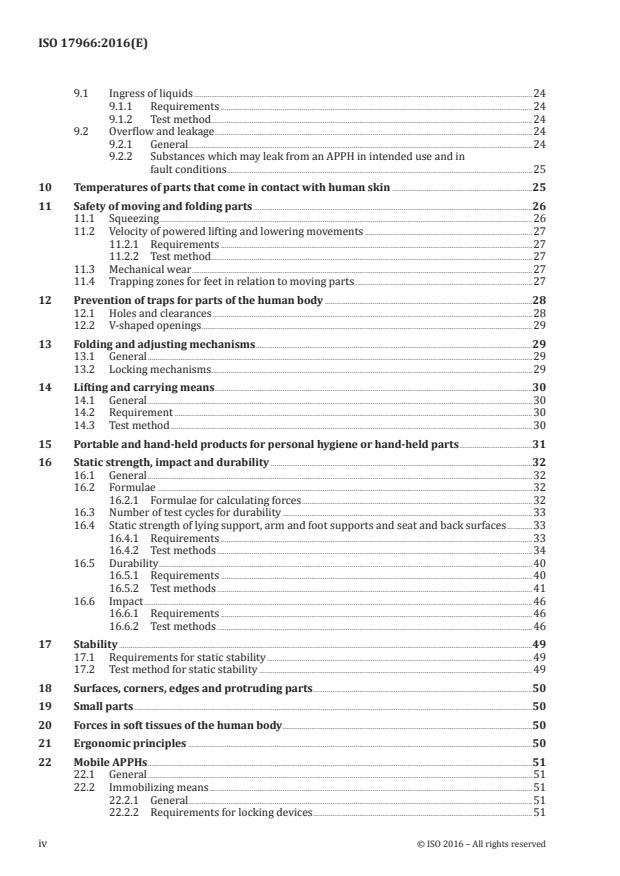 ISO 17966:2016(E)

9.1 Ingress of liquids 24
9.1.1 Requirements 24
9.1.2 Test method 24
9.2 Overflow and leakage 24
9.2.1 General 24
9.2.2 Substances which may leak from an APPH in intended use and in fault conditions 25

10 Temperatures of parts that come in contact with human skin 25

11 Safety of moving and folding parts 26
11.1 Squeezing 26
11.2 Velocity of powered lifting and lowering movements 27
11.2.1 Requirements 27
11.2.2 Test method 27
11.3 Mechanical wear 27
11.4 Trapping zones for feet in relation to moving parts 27

12 Prevention of traps for parts of the human body 28
12.1 Holes and clearances 28
12.2 V-shaped openings 29

13 Folding and adjusting mechanisms 29
13.1 General 29
13.2 Locking mechanisms 29

14 Lifting and carrying means 30
14.1 General 30
14.2 Requirement 30
14.3 Test method 30

15 Portable and hand-held products for personal hygiene or hand-held parts 31

16 Static strength, impact and durability 32
16.1 General 32
16.2 Formulae 32
16.2.1 Formulae for calculating forces 32
16.3 Number of test cycles for durability 33
16.4 Static strength of lying support, arm and foot supports and seat and back surfaces 33
16.4.1 Requirements 33
16.4.2 Test methods 34
16.5 Durability 40
16.5.1 Requirements 40
16.5.2 Test methods 41
16.6 Impact 46
16.6.1 Requirements 46
16.6.2 Test methods 46

17 Stability 49
17.1 Requirements for static stability 49
17.2 Test method for static stability 49

18 Surfaces, corners, edges and protruding parts 50

19 Small parts 50

20 Forces in soft tissues of the human body 50

21 Ergonomic principles 50

22 Mobile APPHs 51
22.1 General 51
22.2 Immobilizing means 51
22.2.1 General 51
22.2.2 Requirements for locking devices 51

iv © ISO 2016 – All rights reserved